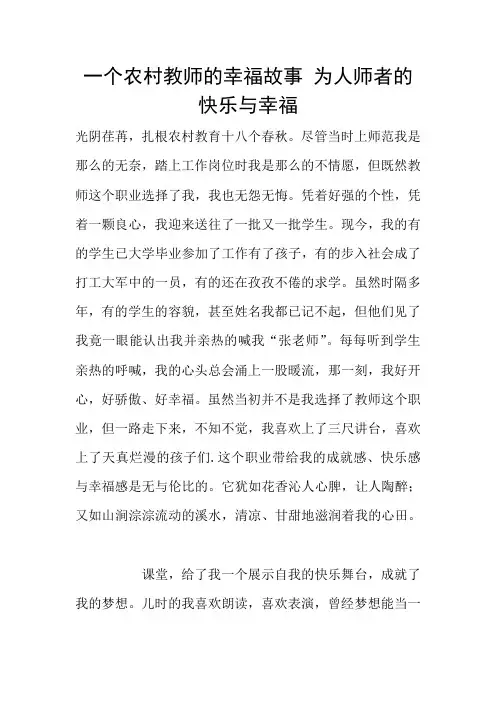 一个农村教师的幸福故事 为人师者的快乐与幸福

光阴荏苒，扎根农村教育十八个春秋。尽管当时上师范我是那么的无奈，踏上工作岗位时我是那么的不情愿，但既然教师这个职业选择了我，我也无怨无悔。凭着好强的个性，凭着一颗良心，我迎来送往了一批又一批学生。现今，我的有的学生已大学毕业参加了工作有了孩子，有的步入社会成了打工大军中的一员，有的还在孜孜不倦的求学。虽然时隔多年，有的学生的容貌，甚至姓名我都已记不起，但他们见了我竟一眼能认出我并亲热的喊我“张老师”。每每听到学生亲热的呼喊，我的心头总会涌上一股暖流，那一刻，我好开心，好骄傲、好幸福。虽然当初并不是我选择了教师这个职业，但一路走下来，不知不觉，我喜欢上了三尺讲台，喜欢上了天真烂漫的孩子们.这个职业带给我的成就感、快乐感与幸福感是无与伦比的。它犹如花香沁人心脾，让人陶醉；又如山涧淙淙流动的溪水，清凉、甘甜地滋润着我的心田。

课堂，给了我一个展示自我的快乐舞台，成就了我的梦想。儿时的我喜欢朗读，喜欢表演，曾经梦想能当一